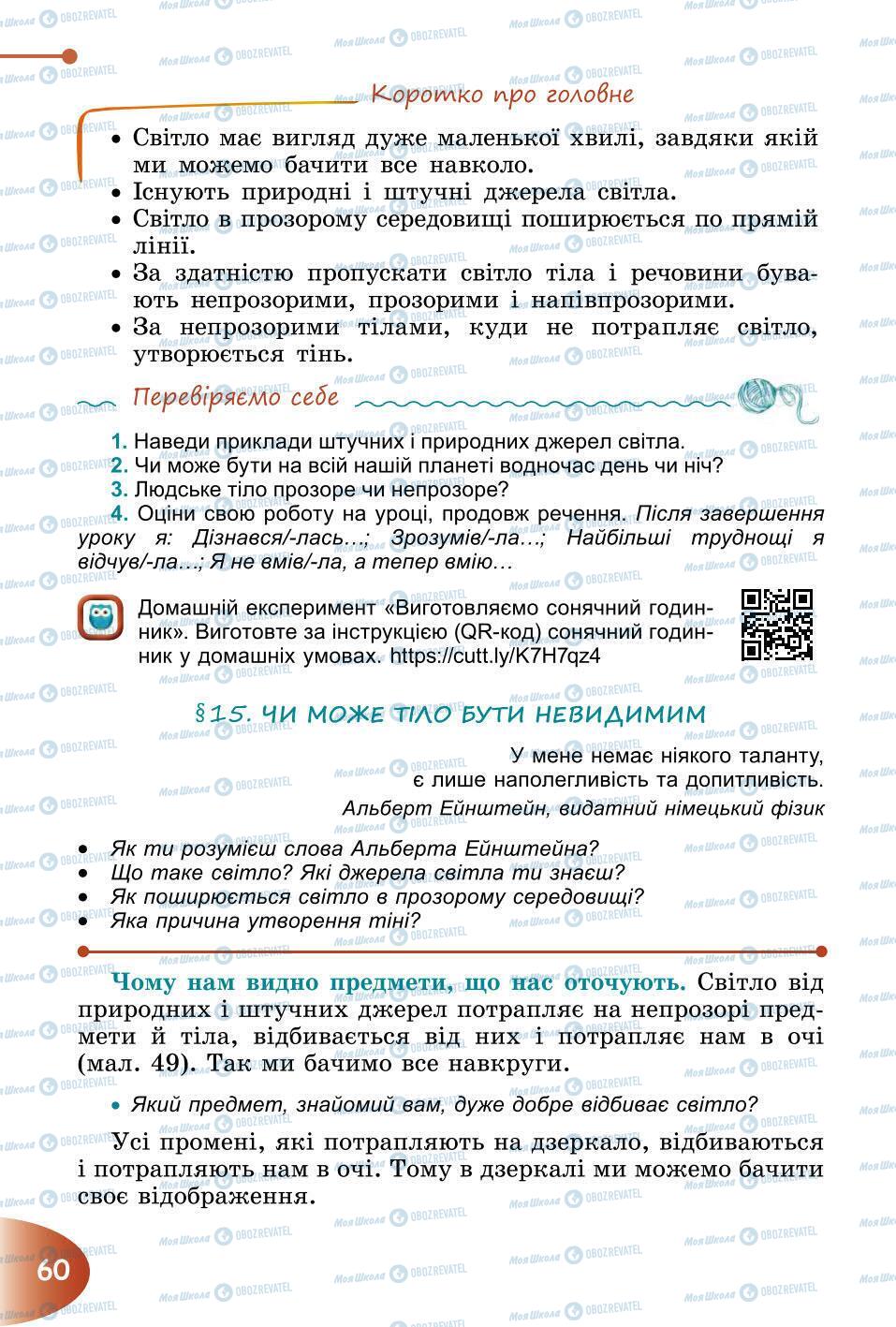 Коротко про головне

• Світло має вигляд дуже маленької хвилі, завдяки якій ми можемо бачити все навколо.
• Існують природні і штучні джерела світла.
• Світло в прозорому середовищі поширюється по прямій лінії.
• За здатністю пропускати світло тіла і речовини бувають непрозорими, прозорими і напівпрозорими.
• За непрозорими тілами, куди не потрапляє світло, утворюється тінь.

Перевіряємо себе

1. Наведи приклади штучних і природних джерел світла.
2. Чи може бути на всій нашій планеті водночас день чи ніч?
3. Людське тіло прозоре чи непрозоре?
4. Оціни свою роботу на уроці, продовж речення. Після завершення уроку я: Дізнався/-лась…; Зрозумів/-ла…; Найбільші труднощі я відчув/-ла…; Я не вмів/-ла, а тепер вмію…

Домашній експеримент «Виготовляємо сонячний годинник». Виготовте за інструкцією (QR-код) сонячний годинник у домашніх умовах. https://cutt.ly/K7H7qz4

§15. ЧИ МОЖЕ ТІЛО БУТИ НЕВИДИМИМ

У мене немає ніякого таланту, є лише наполегливість та допитливість.
Альберт Ейнштейн, видатний німецький фізик

• Як ти розумієш слова Альберта Ейнштейна?
• Що таке світло? Які джерела світла ти знаєш?
• Як поширюється світло в прозорому середовищі?
• Яка причина утворення тіні?

Чому нам видно предмети, що нас оточують. Світло від природних і штучних джерел потрапляє на непрозорі предмети й тіла, відбивається від них і потрапляє нам в очі (мал. 49). Так ми бачимо все навкруги.

• Який предмет, знайомий вам, дуже добре відбиває світло?

Усі промені, які потрапляють на дзеркало, відбиваються і потрапляють нам в очі. Тому в дзеркалі ми можемо бачити своє відображення.

60